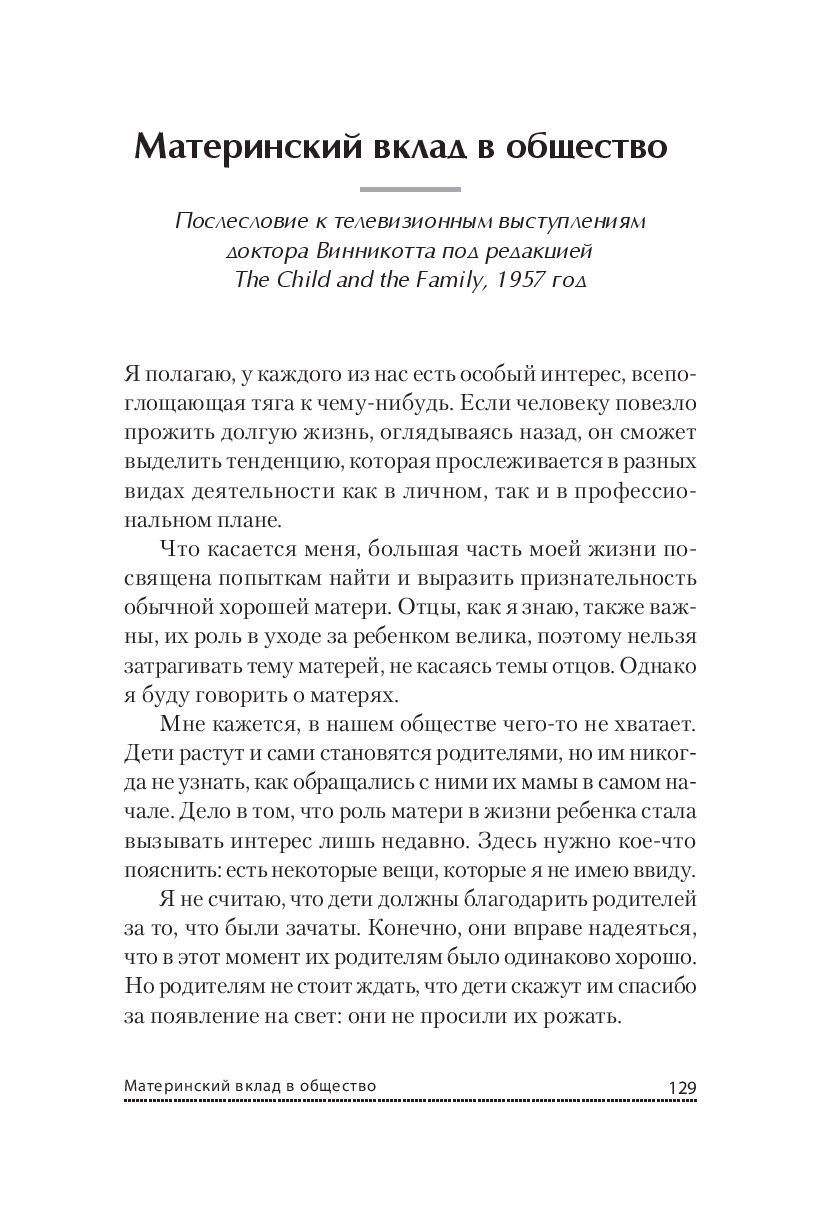 Материнский вклад в общество

Послесловие к телевизионным выступлениям доктора Винникотта под редакцией The Child and the Family, 1957 год

Я полагаю, у каждого из нас есть особый интерес, всепоглощающая тяга к чему-нибудь. Если человеку повезло прожить долгую жизнь, оглядываясь назад, он сможет выделить тенденцию, которая прослеживается в разных видах деятельности как в личном, так и в профессиональном плане.

Что касается меня, большая часть моей жизни посвящена попыткам найти и выразить признательность обычной хорошей матери. Отцы, как я знаю, также важны, их роль в уходе за ребенком велика, поэтому нельзя затрагивать тему матерей, не касаясь темы отцов. Однако я буду говорить о матерях.

Мне кажется, в нашем обществе чего-то не хватает. Дети растут и сами становятся родителями, но им никогда не узнать, как обращались с ними их мамы в самом начале. Дело в том, что роль матери в жизни ребенка стала вызывать интерес лишь недавно. Здесь нужно кое-что пояснить: есть некоторые вещи, которые я не имею ввиду.

Я не считаю, что дети должны благодарить родителей за то, что были зачаты. Конечно, они вправе надеяться, что в этот момент их родителям было одинаково хорошо. Но родителям не стоит ждать, что дети скажут им спасибо за появление на свет: они не просили их рожать.

Материнский вклад в общество 129